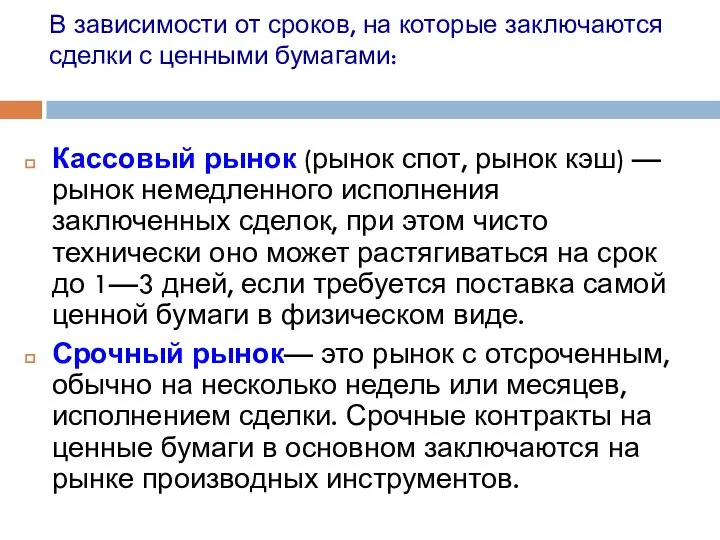 В зависимости от сроков, на которые заключаются сделки с ценными бумагами:

Кассовый рынок (рынок спот, рынок кэш) — рынок немедленного исполнения заключенных сделок, при этом чисто технически оно может растягиваться на срок до 1—3 дней, если требуется поставка самой ценной бумаги в физическом виде.

Срочный рынок— это рынок с отсроченным, обычно на несколько недель или месяцев, исполнением сделки. Срочные контракты на ценные бумаги в основном заключаются на рынке производных инструментов.